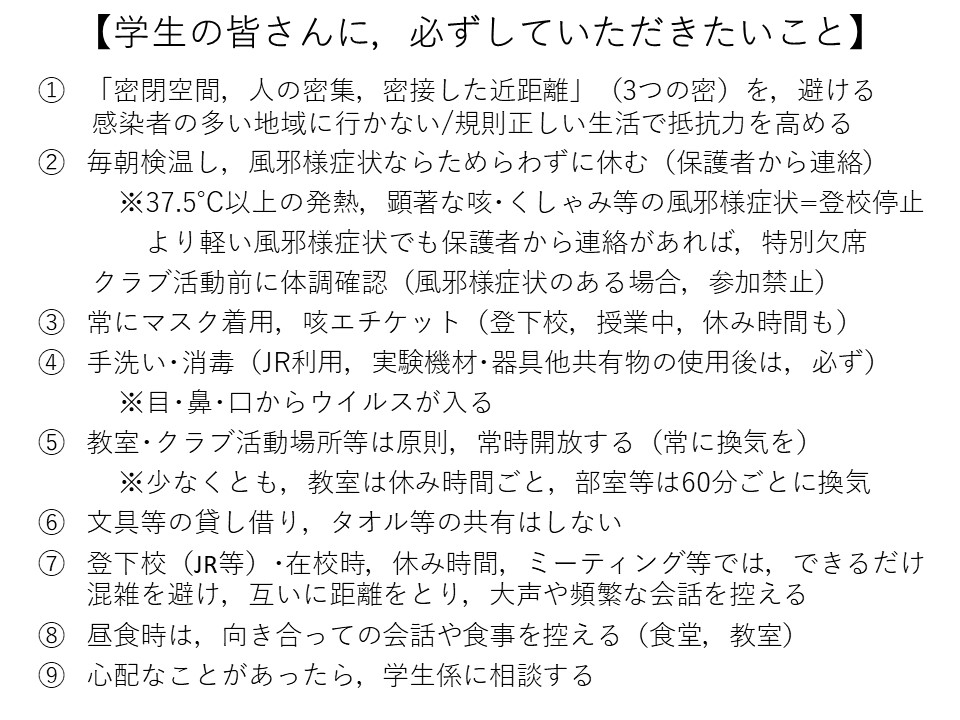 【学生の皆さんに，必ずしていただきたいこと】

① 「密閉空間，人の密集，密接した近距離」（3つの密）を，避ける
感染者の多い地域に行かない/規則正しい生活で抵抗力を高める

② 毎朝検温し，風邪様症状ならためらわずに休む（保護者から連絡）
※37.5°C以上の発熱，顕著な咳･くしゃみ等の風邪様症状=登校停止
より軽い風邪様症状でも保護者から連絡があれば，特別欠席
クラブ活動前に体調確認（風邪様症状のある場合，参加禁止）

③ 常にマスク着用，咳エチケット（登下校，授業中，休み時間も）

④ 手洗い･消毒（JR利用，実験機材･器具他共有物の使用後は，必ず）
※目･鼻･口からウイルスが入る

⑤ 教室･クラブ活動場所等は原則，常時開放する（常に換気を）
※少なくとも，教室は休み時間ごと，部室等は60分ごとに換気

⑥ 文具等の貸し借り，タオル等の共有はしない

⑦ 登下校（JR等）･在校時，休み時間，ミーティング等では，できるだけ混雑を避け，互いに距離をとり，大声や頻繁な会話を控える

⑧ 昼食時は，向き合っての会話や食事を控える（食堂，教室）

⑨ 心配なことがあったら，学生係に相談する